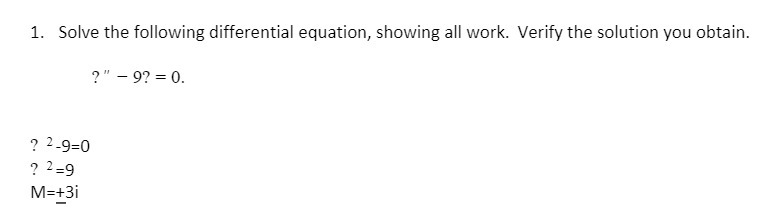 1. Solve the following differential equation, showing all work. Verify the solution you obtain.

$?'' - 9? = 0.$

$?^2$-9=0
$?^2$=9
M=$\pm$3i